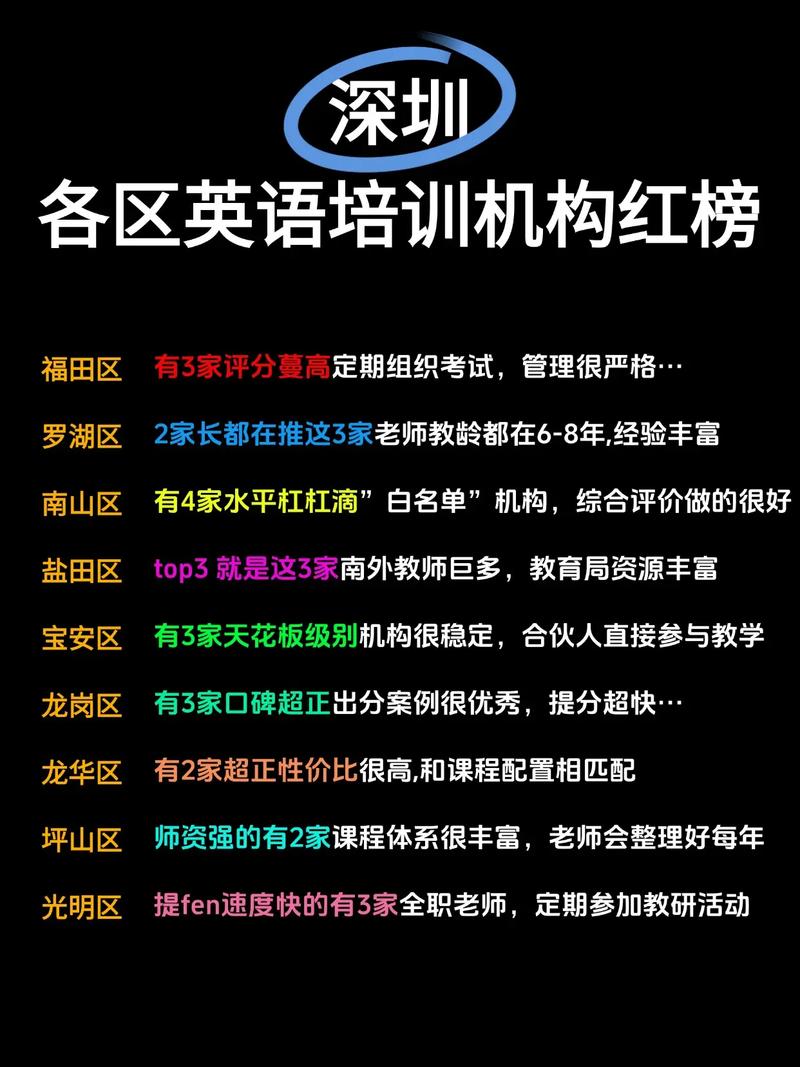 深圳
各区英语培训机构红榜

福田区 有3家评分蔓高定期组织考试，管理很严格…

罗湖区 2家长都在推这3家老师教龄都在6-8年,经验丰富

南山区 有4家水平杠杠滴”白名单”机构，综合评价做的很好

盐田区 top3 就是这3家南外教师巨多，教育局资源丰富

宝安区 有3家天花板级别机构很稳定，合伙人直接参与教学

龙岗区 有3家口碑超正出分案例很优秀，提分超快…

龙华区 有2家超正性价比很高,和课程配置相匹配

坪山区 师资强的有2家课程体系很丰富，老师会整理好每年

光明区 提fen速度快的有3家全职老师，定期参加教研活动